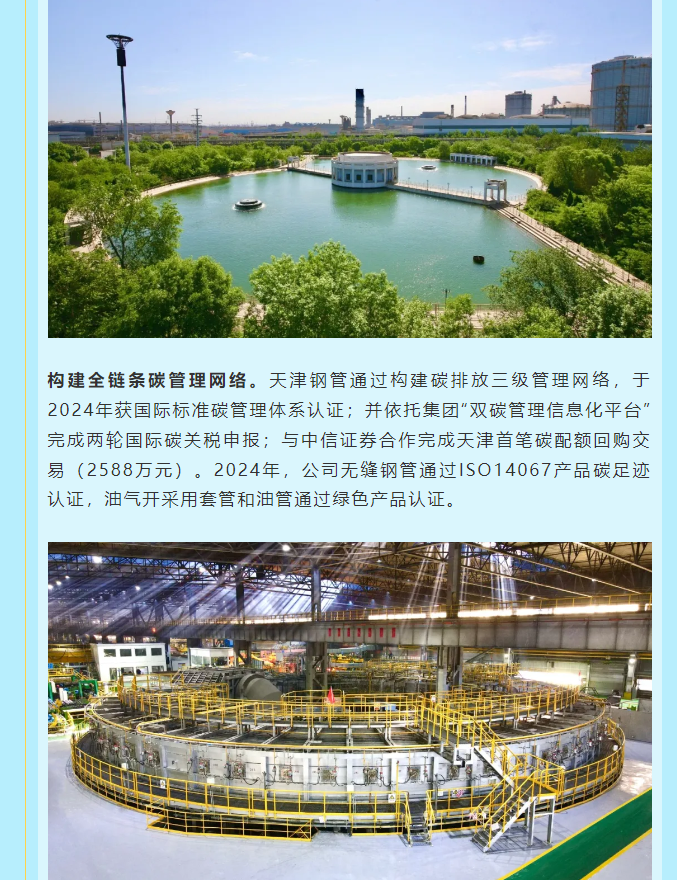 构建全链条碳管理网络。天津钢管通过构建碳排放三级管理网络，于2024年获国际标准碳管理体系认证；并依托集团“双碳管理信息化平台”完成两轮国际碳关税申报；与中信证券合作完成天津首笔碳配额回购交易（2588万元）。2024年，公司无缝钢管通过ISO14067产品碳足迹认证，油气开采用套管和油管通过绿色产品认证。